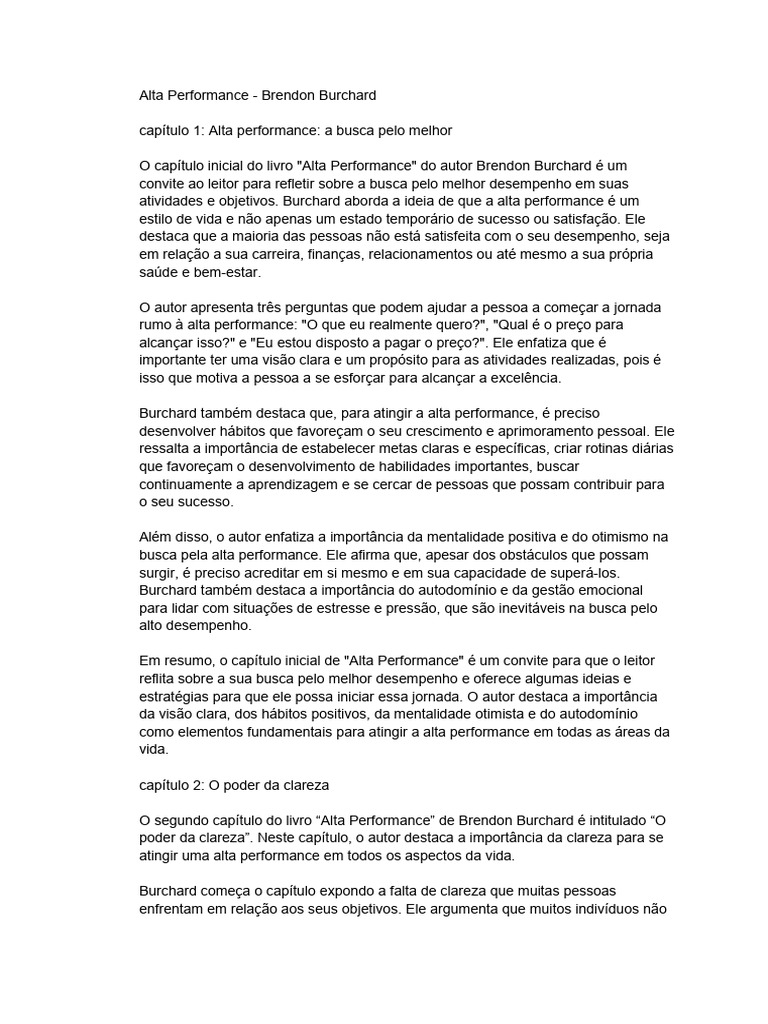 Alta Performance - Brendon Burchard

capítulo 1: Alta performance: a busca pelo melhor

O capítulo inicial do livro "Alta Performance" do autor Brendon Burchard é um convite ao leitor para refletir sobre a busca pelo melhor desempenho em suas atividades e objetivos. Burchard aborda a ideia de que a alta performance é um estilo de vida e não apenas um estado temporário de sucesso ou satisfação. Ele destaca que a maioria das pessoas não está satisfeita com o seu desempenho, seja em relação a sua carreira, finanças, relacionamentos ou até mesmo a sua própria saúde e bem-estar.

O autor apresenta três perguntas que podem ajudar a pessoa a começar a jornada rumo à alta performance: "O que eu realmente quero?", "Qual é o preço para alcançar isso?" e "Eu estou disposto a pagar o preço?". Ele enfatiza que é importante ter uma visão clara e um propósito para as atividades realizadas, pois é isso que motiva a pessoa a se esforçar para alcançar a excelência.

Burchard também destaca que, para atingir a alta performance, é preciso desenvolver hábitos que favoreçam o seu crescimento e aprimoramento pessoal. Ele ressalta a importância de estabelecer metas claras e específicas, criar rotinas diárias que favoreçam o desenvolvimento de habilidades importantes, buscar continuamente a aprendizagem e se cercar de pessoas que possam contribuir para o seu sucesso.

Além disso, o autor enfatiza a importância da mentalidade positiva e do otimismo na busca pela alta performance. Ele afirma que, apesar dos obstáculos que possam surgir, é preciso acreditar em si mesmo e em sua capacidade de superá-los. Burchard também destaca a importância do autodomínio e da gestão emocional para lidar com situações de estresse e pressão, que são inevitáveis na busca pelo alto desempenho.

Em resumo, o capítulo inicial de "Alta Performance" é um convite para que o leitor reflita sobre a sua busca pelo melhor desempenho e oferece algumas ideias e estratégias para que ele possa iniciar essa jornada. O autor destaca a importância da visão clara, dos hábitos positivos, da mentalidade otimista e do autodomínio como elementos fundamentais para atingir a alta performance em todas as áreas da vida.

capítulo 2: O poder da clareza

O segundo capítulo do livro “Alta Performance” de Brendon Burchard é intitulado “O poder da clareza”. Neste capítulo, o autor destaca a importância da clareza para se atingir uma alta performance em todos os aspectos da vida.

Burchard começa o capítulo expondo a falta de clareza que muitas pessoas enfrentam em relação aos seus objetivos. Ele argumenta que muitos indivíduos não